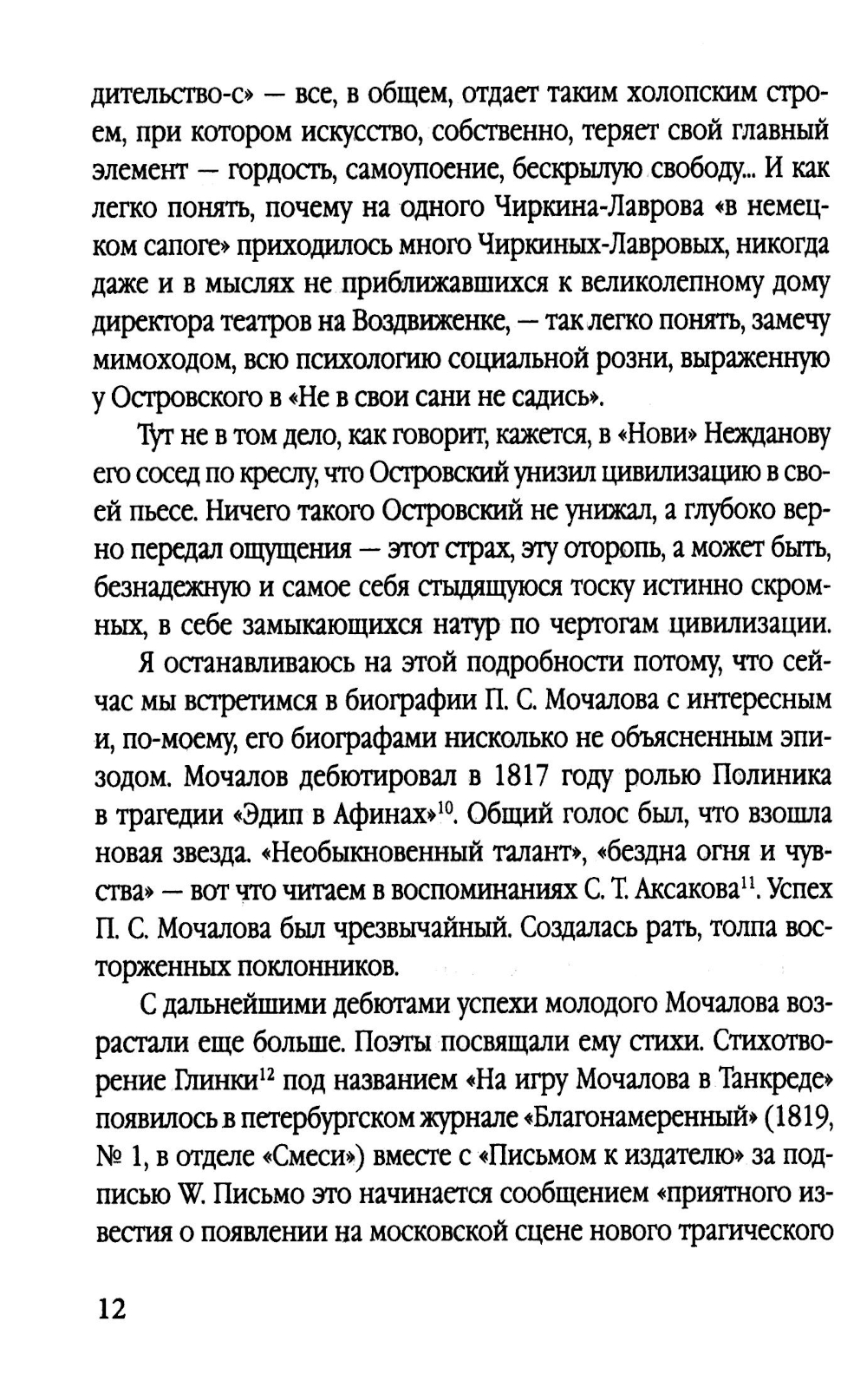 дительство-с» — все, в общем, отдает таким холопским строем, при котором искусство, собственно, теряет свой главный элемент — гордость, самоупоение, бескрылую свободу... И как легко понять, почему на одного Чиркина-Лаврова «в немецком сапоге» приходилось много Чиркиных-Лавровых, никогда даже и в мыслях не приближавшихся к великолепному дому директора театров на Воздвиженке, — так легко понять, замечу мимоходом, всю психологию социальной розни, выраженную у Островского в «Не в свои сани не садись».

Тут не в том дело, как говорит, кажется, в «Нови» Нежданову его сосед по креслу, что Островский унизил цивилизацию в своей пьесе. Ничего такого Островский не унижал, а глубоко верно передал ощущения — этот страх, эту оторопь, а может быть, безнадежную и самое себя стыдящуюся тоску истинно скромных, в себе замыкающихся натур по чертогам цивилизации.

Я останавливаюсь на этой подробности потому, что сейчас мы встретимся в биографии П. С. Мочалова с интересным и, по-моему, его биографами нисколько не объясненным эпизодом. Мочалов дебютировал в 1817 году ролью Полиника в трагедии «Эдип в Афинах»$^{10}$. Общий голос был, что взошла новая звезда. «Необыкновенный талант», «бездна огня и чувства» — вот что читаем в воспоминаниях С. Т. Аксакова$^{11}$. Успех П. С. Мочалова был чрезвычайный. Создалась рать, толпа восторженных поклонников.

С дальнейшими дебютами успехи молодого Мочалова возрастали еще больше. Поэты посвящали ему стихи. Стихотворение Глинки$^{12}$ под названием «На игру Мочалова в Танкреде» появилось в петербургском журнале «Благонамеренный» (1819, № 1, в отделе «Смеси») вместе с «Письмом к издателю» за подписью W. Письмо это начинается сообщением «приятного известия о появлении на московской сцене нового трагического

12